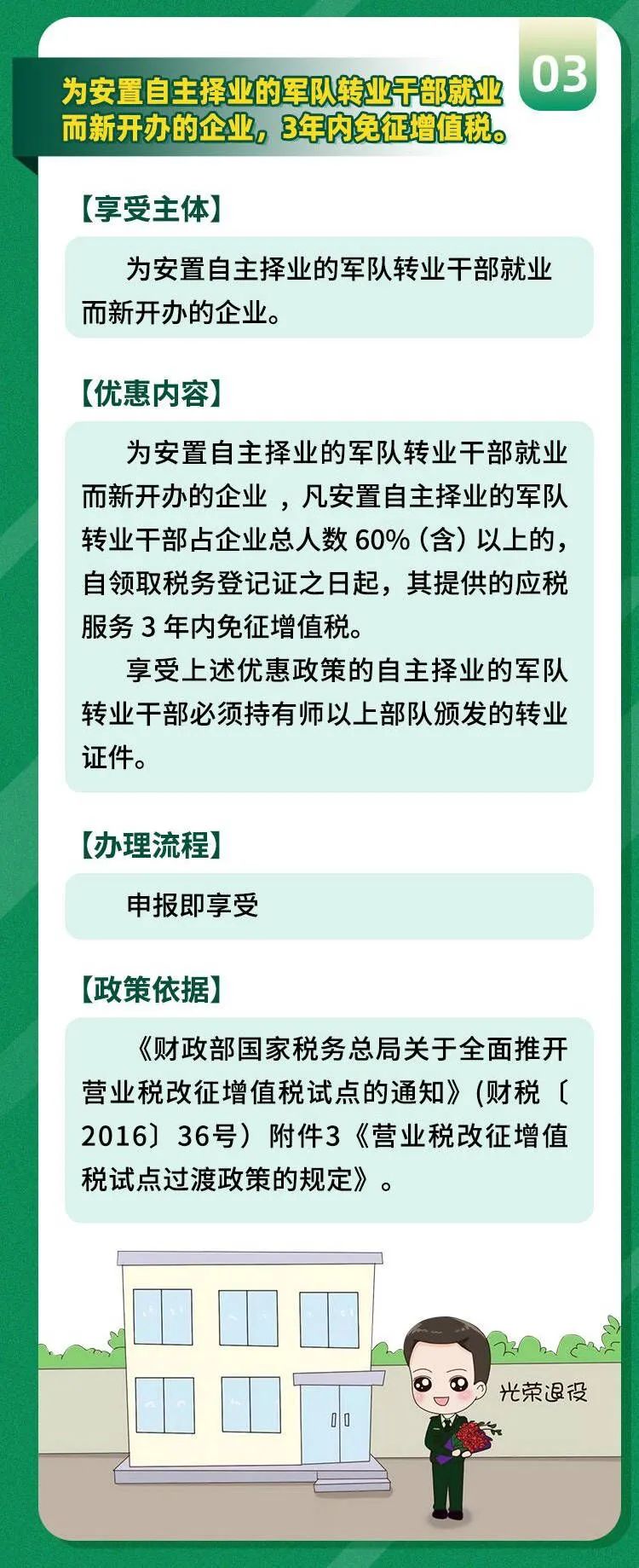 03

为安置自主择业的军队转业干部就业而新开办的企业，3年内免征增值税。

【享受主体】

为安置自主择业的军队转业干部就业而新开办的企业。

【优惠内容】

为安置自主择业的军队转业干部就业而新开办的企业，凡安置自主择业的军队转业干部占企业总人数 60%（含）以上的，自领取税务登记证之日起，其提供的应税服务 3 年内免征增值税。

享受上述优惠政策的自主择业的军队转业干部必须持有师以上部队颁发的转业证件。

【办理流程】

申报即享受

【政策依据】

《财政部国家税务总局关于全面推开营业税改征增值税试点的通知》（财税〔2016〕36号）附件3《营业税改征增值税试点过渡政策的规定》。

光荣退役